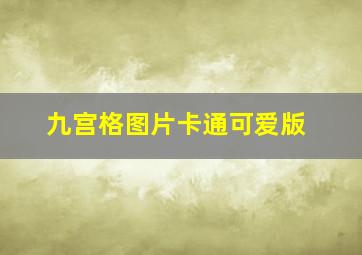 九宫格图片卡通可爱版